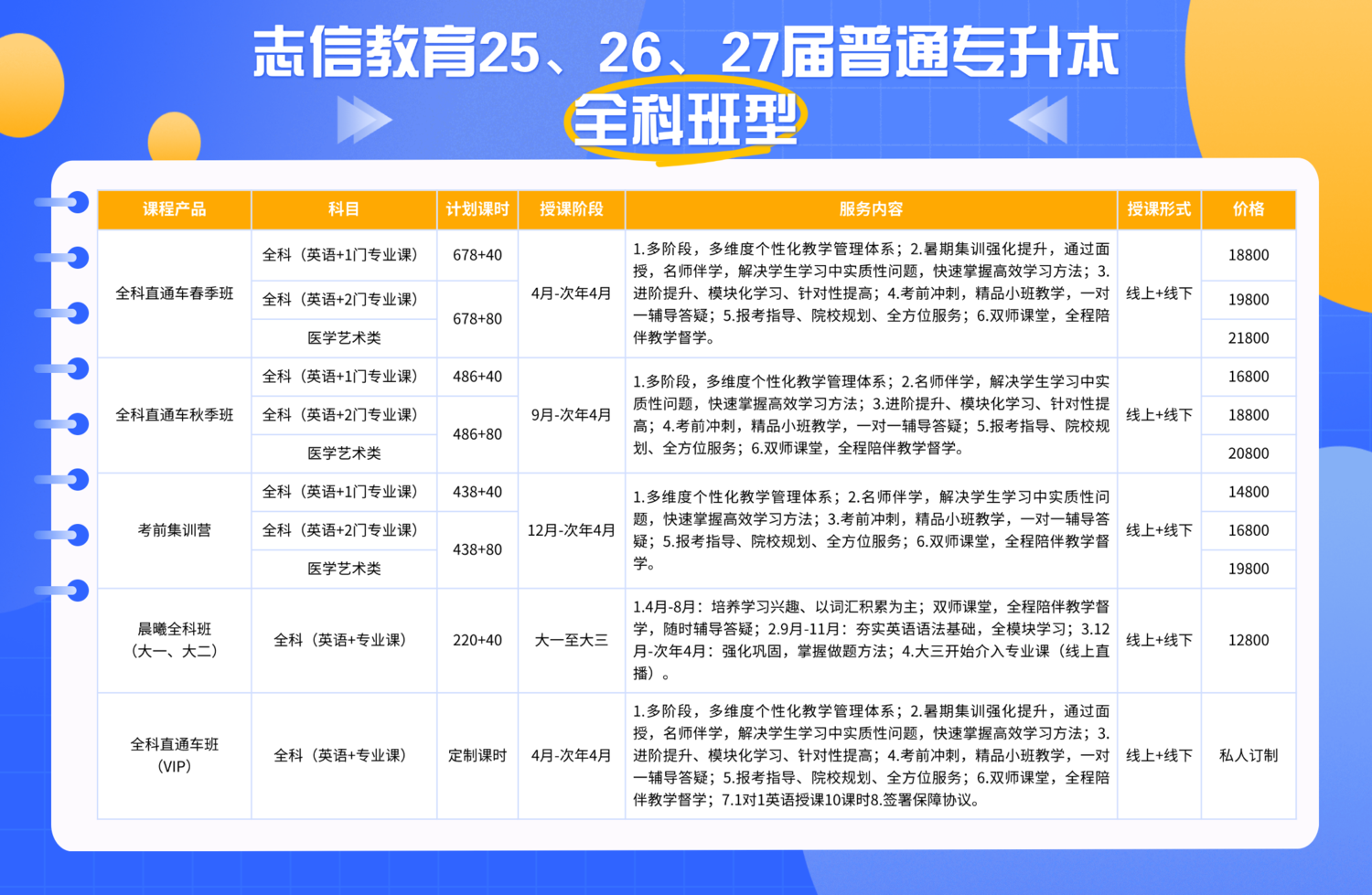 志信教育25、26、27届普通专升本

全科班型

| 课程产品 | 科目 | 计划课时 | 授课阶段 | 服务内容 | 授课形式 | 价格 |
|---|---|---|---|---|---|---|
| 全科直通车春季班 | 全科（英语+1门专业课） | 678+40 | 4月-次年4月 | 1.多阶段，多维度个性化教学管理体系；2.暑期集训强化提升，通过面授，名师伴学，解决学生学习中实质性问题，快速掌握高效学习方法；3.进阶提升、模块化学习、针对性提高；4.考前冲刺，精品小班教学，一对一辅导答疑；5.报考指导、院校规划、全方位服务；6.双师课堂，全程陪伴教学督学。 | 线上+线下 | 18800 |
| | 全科（英语+2门专业课） | 678+80 | | | | 19800 |
| | 医学艺术类 | | | | | 21800 |
| 全科直通车秋季班 | 全科（英语+1门专业课） | 486+40 | 9月-次年4月 | 1.多阶段，多维度个性化教学管理体系；2.名师伴学，解决学生学习中实质性问题，快速掌握高效学习方法；3.进阶提升、模块化学习、针对性提高；4.考前冲刺，精品小班教学，一对一辅导答疑；5.报考指导、院校规划、全方位服务；6.双师课堂，全程陪伴教学督学。 | 线上+线下 | 16800 |
| | 全科（英语+2门专业课） | 486+80 | | | | 18800 |
| | 医学艺术类 | | | | | 20800 |
| 考前集训营 | 全科（英语+1门专业课） | 438+40 | 12月-次年4月 | 1.多维度个性化教学管理体系；2.名师伴学，解决学生学习中实质性问题，快速掌握高效学习方法；3.考前冲刺，精品小班教学，一对一辅导答疑；5.报考指导、院校规划、全方位服务；6.双师课堂，全程陪伴教学督学。 | 线上+线下 | 14800 |
| | 全科（英语+2门专业课） | 438+80 | | | | 16800 |
| | 医学艺术类 | | | | | 19800 |
| 晨曦全科班（大一、大二） | 全科（英语+专业课） | 220+40 | 大一至大三 | 1.4月-8月：培养学习兴趣、以词汇积累为主；双师课堂，全程陪伴教学督学，随时辅导答疑；2.9月-11月：夯实英语语法基础，全模块学习；3.12月-次年4月：强化巩固，掌握做题方法；4.大三开始介入专业课（线上直播）。 | 线上+线下 | 12800 |
| 全科直通车班（VIP） | 全科（英语+专业课） | 定制课时 | 4月-次年4月 | 1.多阶段，多维度个性化教学管理体系；2.暑期集训强化提升，通过面授，名师伴学，解决学生学习中实质性问题，快速掌握高效学习方法；3.进阶提升、模块化学习、针对性提高；4.考前冲刺，精品小班教学，一对一辅导答疑；5.报考指导、院校规划、全方位服务；6.双师课堂，全程陪伴教学督学；7.1对1英语授课10课时8.签署保障协议。 | 线上+线下 | 私人订制 |